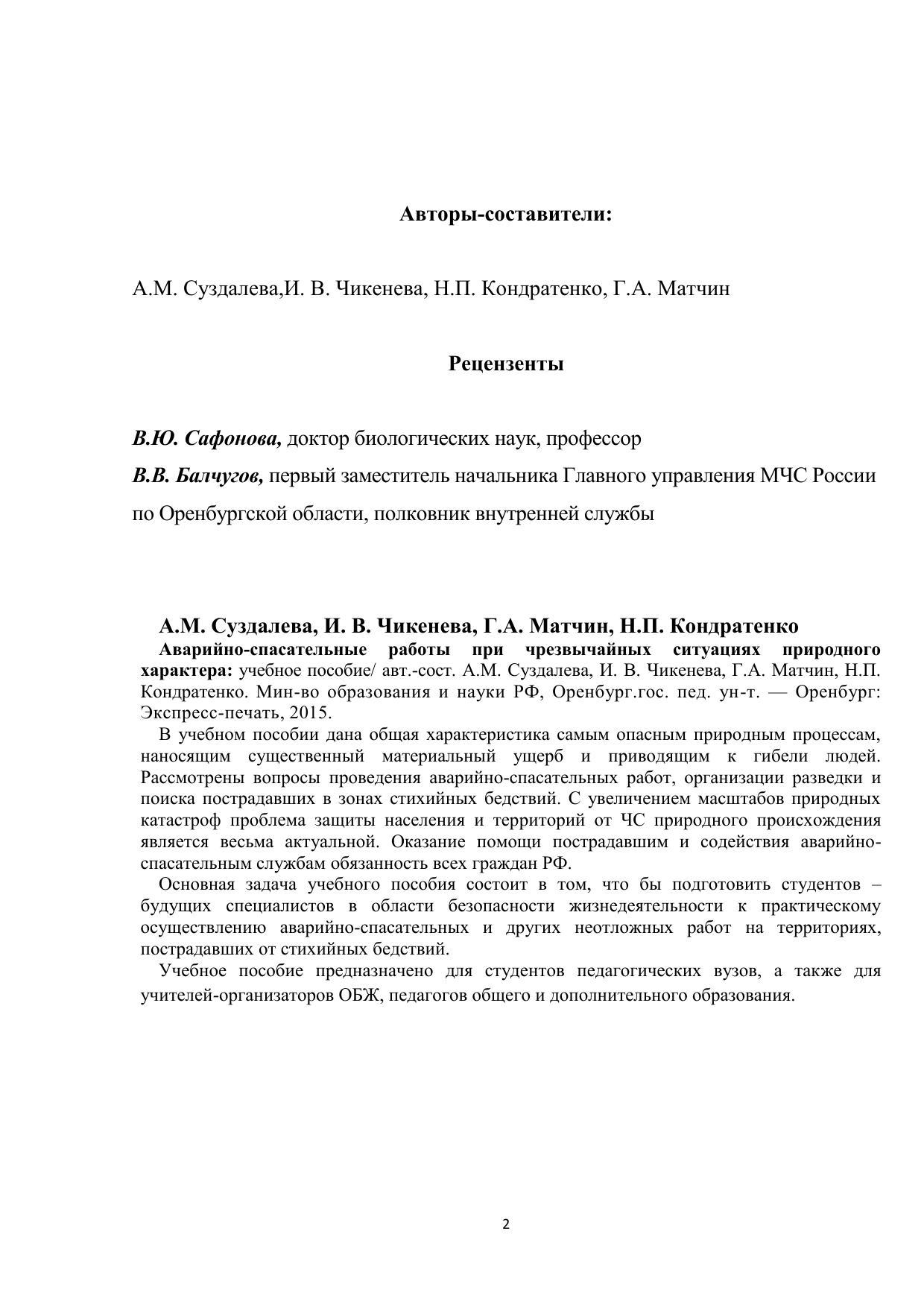 Авторы-составители:

А.М. Суздалева,И. В. Чикенева, Н.П. Кондратенко, Г.А. Матчин

Рецензенты

В.Ю. Сафонова, доктор биологических наук, профессор

В.В. Балчугов, первый заместитель начальника Главного управления МЧС России по Оренбургской области, полковник внутренней службы

А.М. Суздалева, И. В. Чикенева, Г.А. Матчин, Н.П. Кондратенко

Аварийно-спасательные работы при чрезвычайных ситуациях природного характера: учебное пособие/ авт.-сост. А.М. Суздалева, И. В. Чикенева, Г.А. Матчин, Н.П. Кондратенко. Мин-во образования и науки РФ, Оренбург.гос. пед. ун-т. — Оренбург: Экспресс-печать, 2015.

В учебном пособии дана общая характеристика самым опасным природным процессам, наносящим существенный материальный ущерб и приводящим к гибели людей. Рассмотрены вопросы проведения аварийно-спасательных работ, организации разведки и поиска пострадавших в зонах стихийных бедствий. С увеличением масштабов природных катастроф проблема защиты населения и территорий от ЧС природного происхождения является весьма актуальной. Оказание помощи пострадавшим и содействия аварийно-спасательным службам обязанность всех граждан РФ.

Основная задача учебного пособия состоит в том, что бы подготовить студентов – будущих специалистов в области безопасности жизнедеятельности к практическому осуществлению аварийно-спасательных и других неотложных работ на территориях, пострадавших от стихийных бедствий.

Учебное пособие предназначено для студентов педагогических вузов, а также для учителей-организаторов ОБЖ, педагогов общего и дополнительного образования.

2